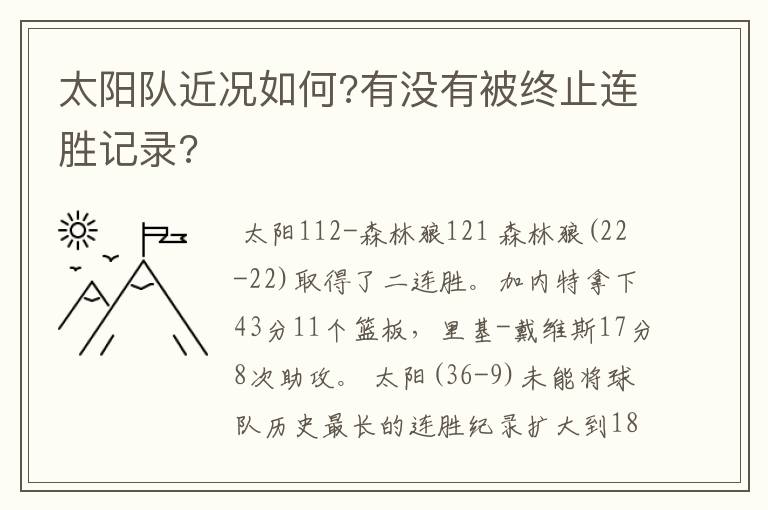 太阳队近况如何?有没有被终止连胜记录?

太阳112-森林狼121 森林狼(22-22)取得了二连胜。加内特拿下43分11个篮板，里基-戴维斯17分8次助攻。太阳(36-9)未能将球队历史最长的连胜纪录扩大到18